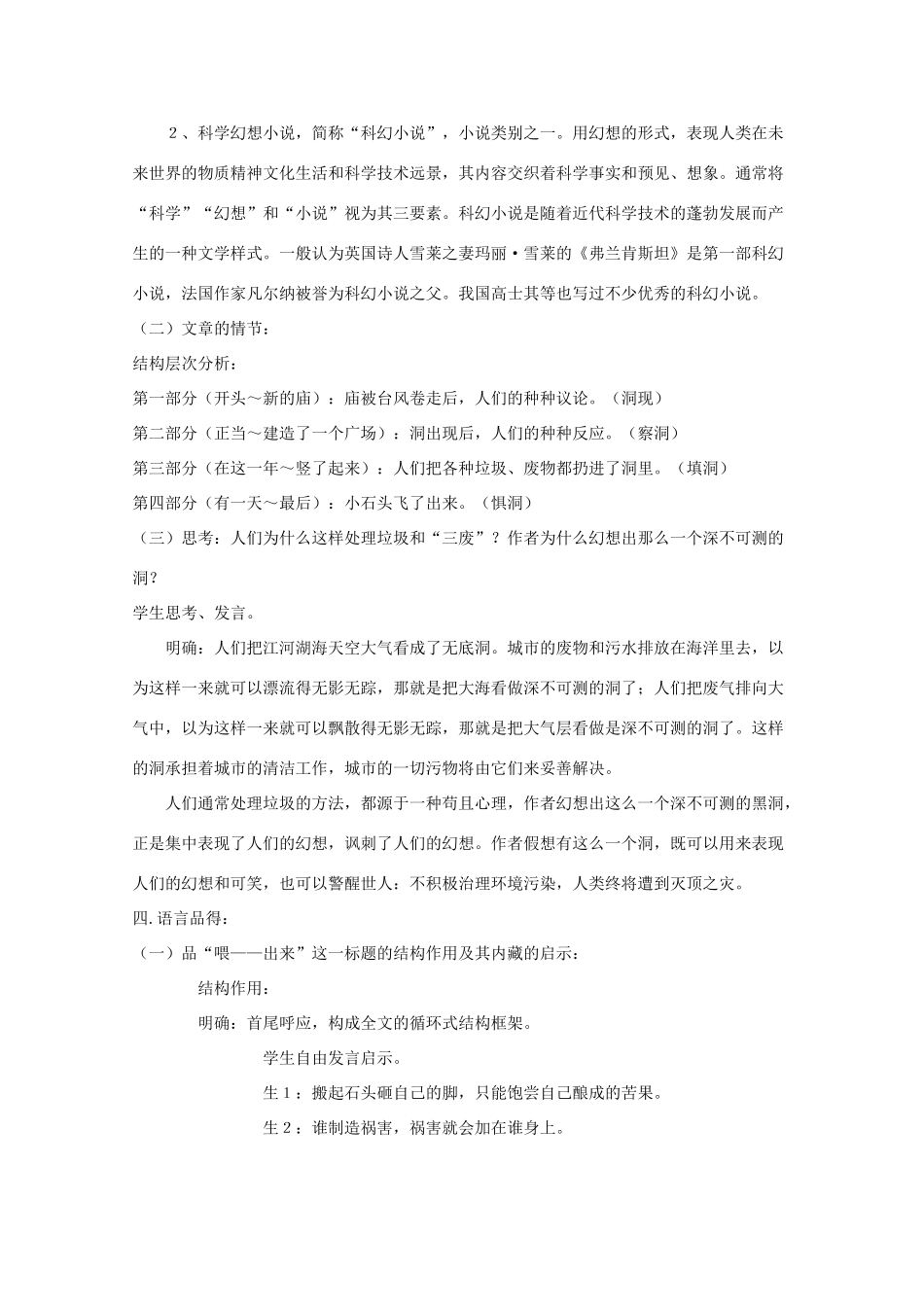 2、科学幻想小说，简称“科幻小说”，小说类别之一。用幻想的形式，表现人类在未来世界的物质精神文化生活和科学技术远景，其内容交织着科学事实和预见、想象。通常将“科学”“幻想”和“小说”视为其三要素。科幻小说是随着近代科学技术的蓬勃发展而产生的一种文学样式。一般认为英国诗人雪莱之妻玛丽·雪莱的《弗兰肯斯坦》是第一部科幻小说，法国作家凡尔纳被誉为科幻小说之父。我国高士其等也写过不少优秀的科幻小说。

（二）文章的情节：

结构层次分析：

第一部分（开头～新的庙）：庙被台风卷走后，人们的种种议论。（洞现）

第二部分（正当～建造了一个广场）：洞出现后，人们的种种反应。（察洞）

第三部分（在这一年～竖了起来）：人们把各种垃圾、废物都扔进了洞里。（填洞）

第四部分（有一天～最后）：小石头飞了出来。（惧洞）

（三）思考：人们为什么这样处理垃圾和“三废”？作者为什么幻想出那么一个深不可测的洞？

学生思考、发言。

明确：人们把江河湖海天空大气看成了无底洞。城市的废物和污水排放在海洋里去，以为这样一来就可以漂流得无影无踪，那就是把大海看做深不可测的洞了；人们把废气排向大气中，以为这样一来就可以飘散得无影无踪，那就是把大气层看做是深不可测的洞了。这样的洞承担着城市的清洁工作，城市的一切污物将由它们来妥善解决。

人们通常处理垃圾的方法，都源于一种苟且心理，作者幻想出这么一个深不可测的黑洞，正是集中表现了人们的幻想，讽刺了人们的幻想。作者假想有这么一个洞，既可以用来表现人们的幻想和可笑，也可以警醒世人：不积极治理环境污染，人类终将遭到灭顶之灾。

四.语言品得：

（一）品“喂——出来”这一标题的结构作用及其内藏的启示：

结构作用：

明确：首尾呼应，构成全文的循环式结构框架。

学生自由发言启示。

生1：搬起石头砸自己的脚，只能饱尝自己酿成的苦果。

生2：谁制造祸害，祸害就会加在谁身上。